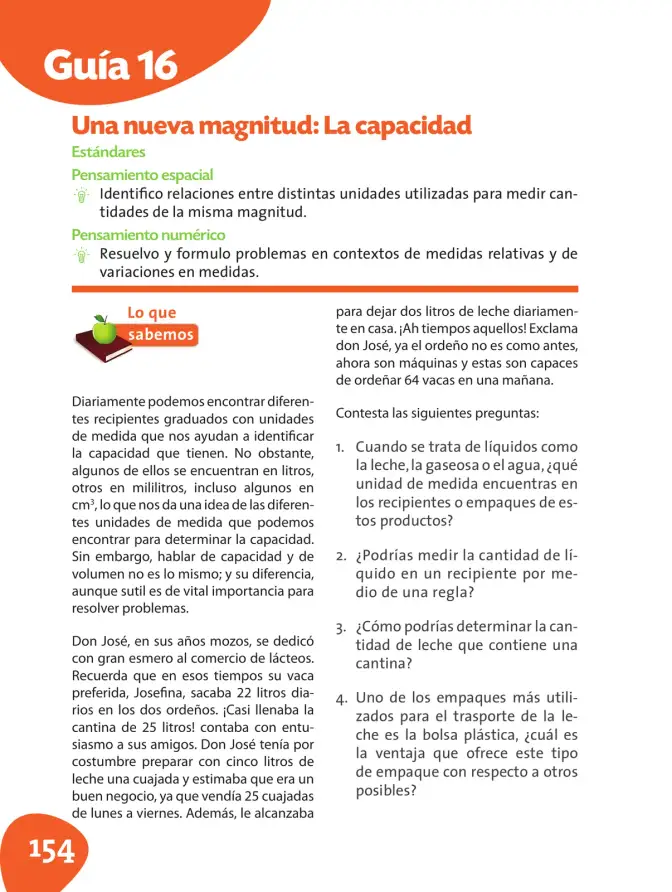 Guía 16

Una nueva magnitud: La capacidad

Estándares

Pensamiento espacial

Identifico relaciones entre distintas unidades utilizadas para medir cantidades de la misma magnitud.

Pensamiento numérico

Resuelvo y formulo problemas en contextos de medidas relativas y de variaciones en medidas.

Lo que sabemos

Diariamente podemos encontrar diferentes recipientes graduados con unidades de medida que nos ayudan a identificar la capacidad que tienen. No obstante, algunos de ellos se encuentran en litros, otros en mililitros, incluso algunos en $cm^3$, lo que nos da una idea de las diferentes unidades de medida que podemos encontrar para determinar la capacidad. Sin embargo, hablar de capacidad y de volumen no es lo mismo; y su diferencia, aunque sutil es de vital importancia para resolver problemas.

Don José, en sus años mozos, se dedicó con gran esmero al comercio de lácteos. Recuerda que en esos tiempos su vaca preferida, Josefina, sacaba 22 litros diarios en los dos ordeños. ¡Casi llenaba la cantina de 25 litros! contaba con entusiasmo a sus amigos. Don José tenía por costumbre preparar con cinco litros de leche una cuajada y estimaba que era un buen negocio, ya que vendía 25 cuajadas de lunes a viernes. Además, le alcanzaba para dejar dos litros de leche diariamente en casa. ¡Ah tiempos aquellos! Exclama don José, ya el ordeño no es como antes, ahora son máquinas y estas son capaces de ordeñar 64 vacas en una mañana.

Contesta las siguientes preguntas:

1. Cuando se trata de líquidos como la leche, la gaseosa o el agua, ¿qué unidad de medida encuentras en los recipientes o empaques de estos productos?

2. ¿Podrías medir la cantidad de líquido en un recipiente por medio de una regla?

3. ¿Cómo podrías determinar la cantidad de leche que contiene una cantina?

4. Uno de los empaques más utilizados para el trasporte de la leche es la bolsa plástica, ¿cuál es la ventaja que ofrece este tipo de empaque con respecto a otros posibles?

154